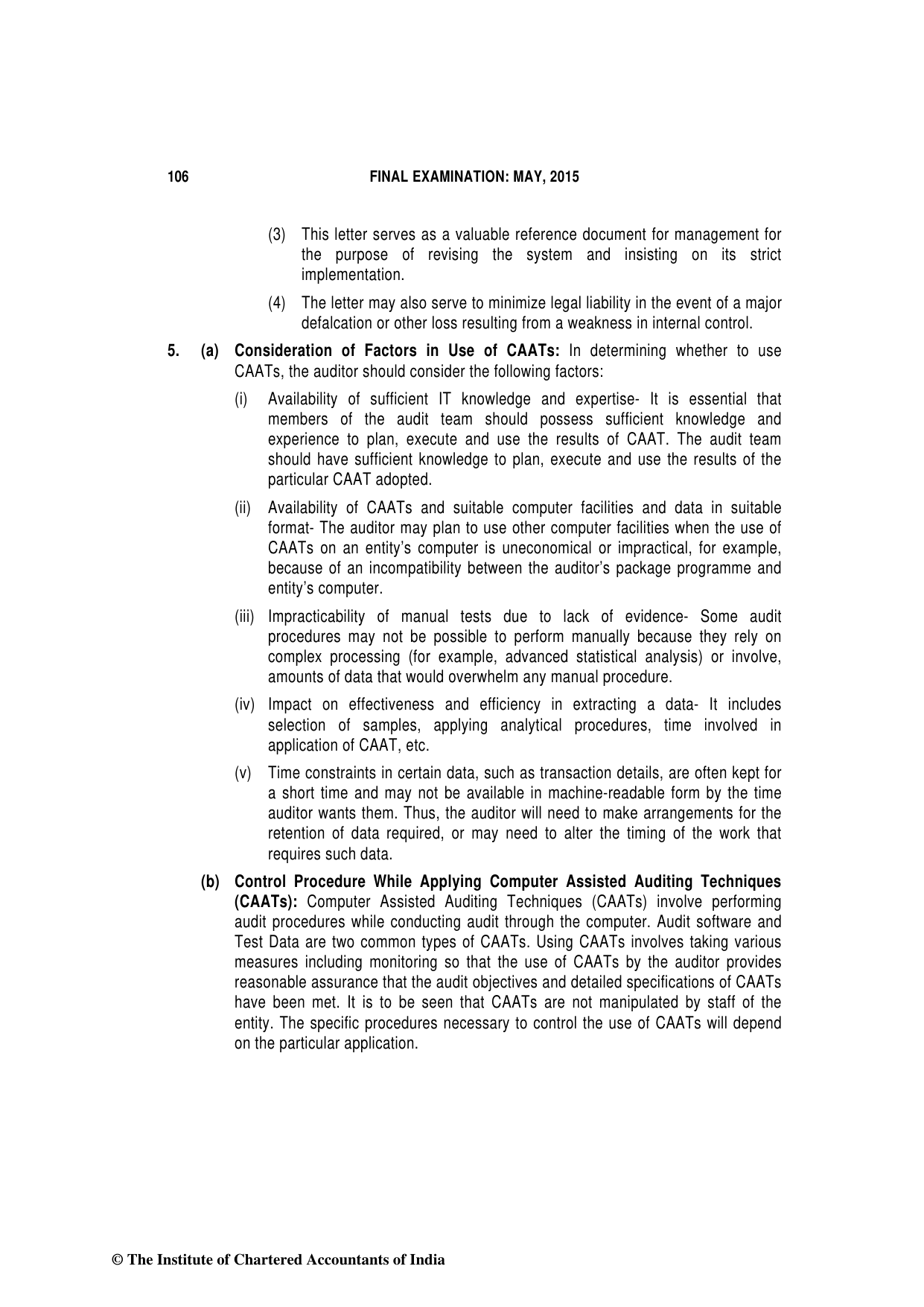 106 FINAL EXAMINATION: MAY, 2015

(3) This letter serves as a valuable reference document for management for the purpose of revising the system and insisting on its strict implementation.

(4) The letter may also serve to minimize legal liability in the event of a major defalcation or other loss resulting from a weakness in internal control.

5. (a) Consideration of Factors in Use of CAATs: In determining whether to use CAATs, the auditor should consider the following factors:

(i) Availability of sufficient IT knowledge and expertise- It is essential that members of the audit team should possess sufficient knowledge and experience to plan, execute and use the results of CAAT. The audit team should have sufficient knowledge to plan, execute and use the results of the particular CAAT adopted.

(ii) Availability of CAATs and suitable computer facilities and data in suitable format- The auditor may plan to use other computer facilities when the use of CAATs on an entity's computer is uneconomical or impractical, for example, because of an incompatibility between the auditor's package programme and entity's computer.

(iii) Impracticability of manual tests due to lack of evidence- Some audit procedures may not be possible to perform manually because they rely on complex processing (for example, advanced statistical analysis) or involve, amounts of data that would overwhelm any manual procedure.

(iv) Impact on effectiveness and efficiency in extracting a data- It includes selection of samples, applying analytical procedures, time involved in application of CAAT, etc.

(v) Time constraints in certain data, such as transaction details, are often kept for a short time and may not be available in machine-readable form by the time auditor wants them. Thus, the auditor will need to make arrangements for the retention of data required, or may need to alter the timing of the work that requires such data.

(b) Control Procedure While Applying Computer Assisted Auditing Techniques (CAATs): Computer Assisted Auditing Techniques (CAATs) involve performing audit procedures while conducting audit through the computer. Audit software and Test Data are two common types of CAATs. Using CAATs involves taking various measures including monitoring so that the use of CAATs by the auditor provides reasonable assurance that the audit objectives and detailed specifications of CAATs have been met. It is to be seen that CAATs are not manipulated by staff of the entity. The specific procedures necessary to control the use of CAATs will depend on the particular application.

© The Institute of Chartered Accountants of India